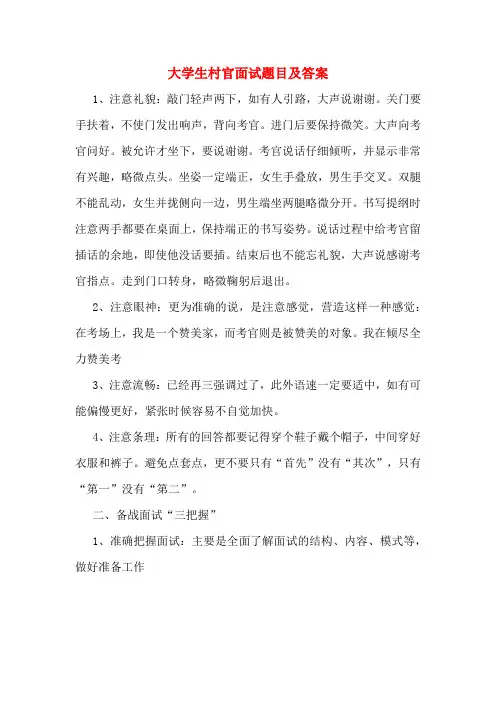 大学生村官面试题目及答案

1、注意礼貌：敲门轻声两下，如有人引路，大声说谢谢。关门要手扶着，不使门发出响声，背向考官。进门后要保持微笑。大声向考官问好。被允许才坐下，要说谢谢。考官说话仔细倾听，并显示非常有兴趣，略微点头。坐姿一定端正，女生手叠放，男生手交叉。双腿不能乱动，女生并拢侧向一边，男生端坐两腿略微分开。书写提纲时注意两手都要在桌面上，保持端正的书写姿势。说话过程中给考官留插话的余地，即使他没话要插。结束后也不能忘礼貌，大声说感谢考官指点。走到门口转身，略微鞠躬后退出。

2、注意眼神：更为准确的说，是注意感觉，营造这样一种感觉：在考场上，我是一个赞美家，而考官则是被赞美的对象。我在倾尽全力赞美考

3、注意流畅：已经再三强调过了，此外语速一定要适中，如有可能偏慢更好，紧张时候容易不自觉加快。

4、注意条理：所有的回答都要记得穿个鞋子戴个帽子，中间穿好衣服和裤子。避免点套点，更不要只有“首先”没有“其次”，只有“第一”没有“第二”。

二、备战面试“三把握”

1、准确把握面试：主要是全面了解面试的结构、内容、模式等，做好准备工作